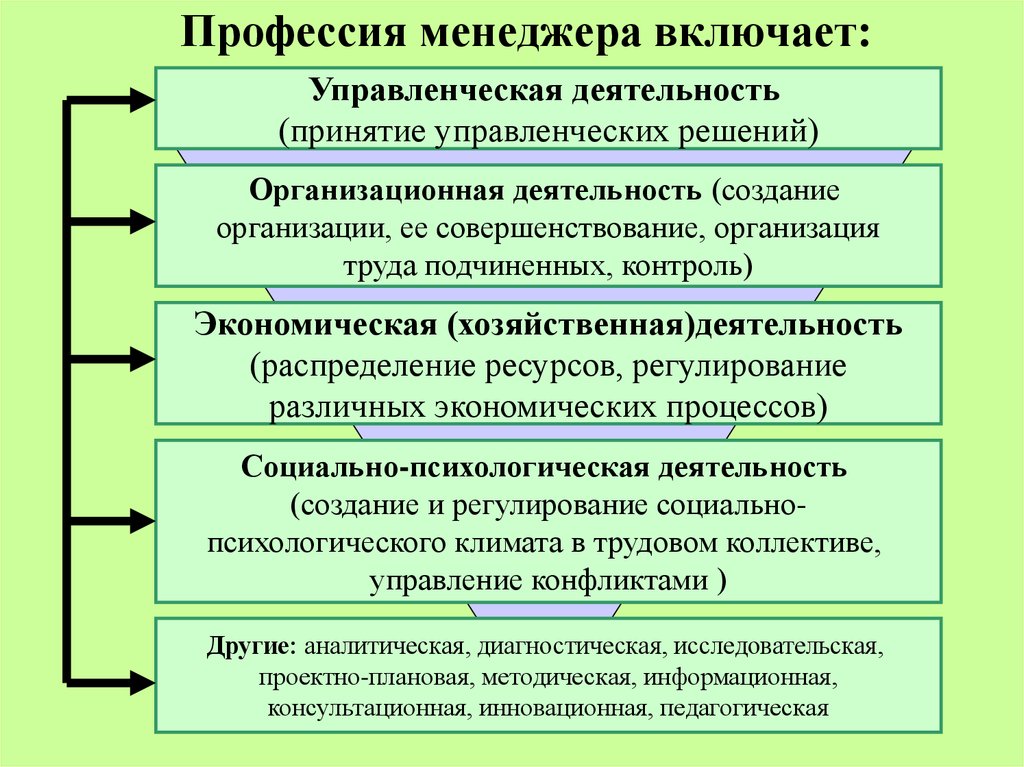 Профессия менеджера включает:

Управленческая деятельность (принятие управленческих решений)

Организационная деятельность (создание организации, ее совершенствование, организация труда подчиненных, контроль)

Экономическая (хозяйственная)деятельность (распределение ресурсов, регулирование различных экономических процессов)

Социально-психологическая деятельность (создание и регулирование социально-психологического климата в трудовом коллективе, управление конфликтами )

Другие: аналитическая, диагностическая, исследовательская, проектно-плановая, методическая, информационная, консультационная, инновационная, педагогическая